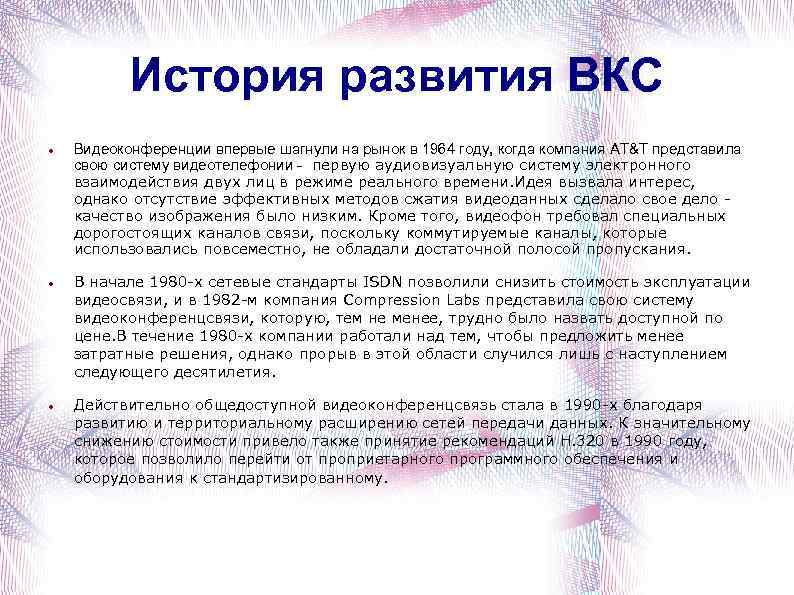 История развития ВКС

• Видеоконференции впервые шагнули на рынок в 1964 году, когда компания AT&T представила свою систему видеотелефонии - первую аудиовизуальную систему электронного взаимодействия двух лиц в режиме реального времени.Идея вызвала интерес, однако отсутствие эффективных методов сжатия видеоданных сделало свое дело - качество изображения было низким. Кроме того, видеофон требовал специальных дорогостоящих каналов связи, поскольку коммутируемые каналы, которые использовались повсеместно, не обладали достаточной полосой пропускания.

• В начале 1980-х сетевые стандарты ISDN позволили снизить стоимость эксплуатации видеосвязи, и в 1982-м компания Compression Labs представила свою систему видеоконференцсвязи, которую, тем не менее, трудно было назвать доступной по цене.В течение 1980-х компании работали над тем, чтобы предложить менее затратные решения, однако прорыв в этой области случился лишь с наступлением следующего десятилетия.

• Действительно общедоступной видеоконференцсвязь стала в 1990-х благодаря развитию и территориальному расширению сетей передачи данных. К значительному снижению стоимости привело также принятие рекомендаций H.320 в 1990 году, которое позволило перейти от проприетарного программного обеспечения и оборудования к стандартизированному.